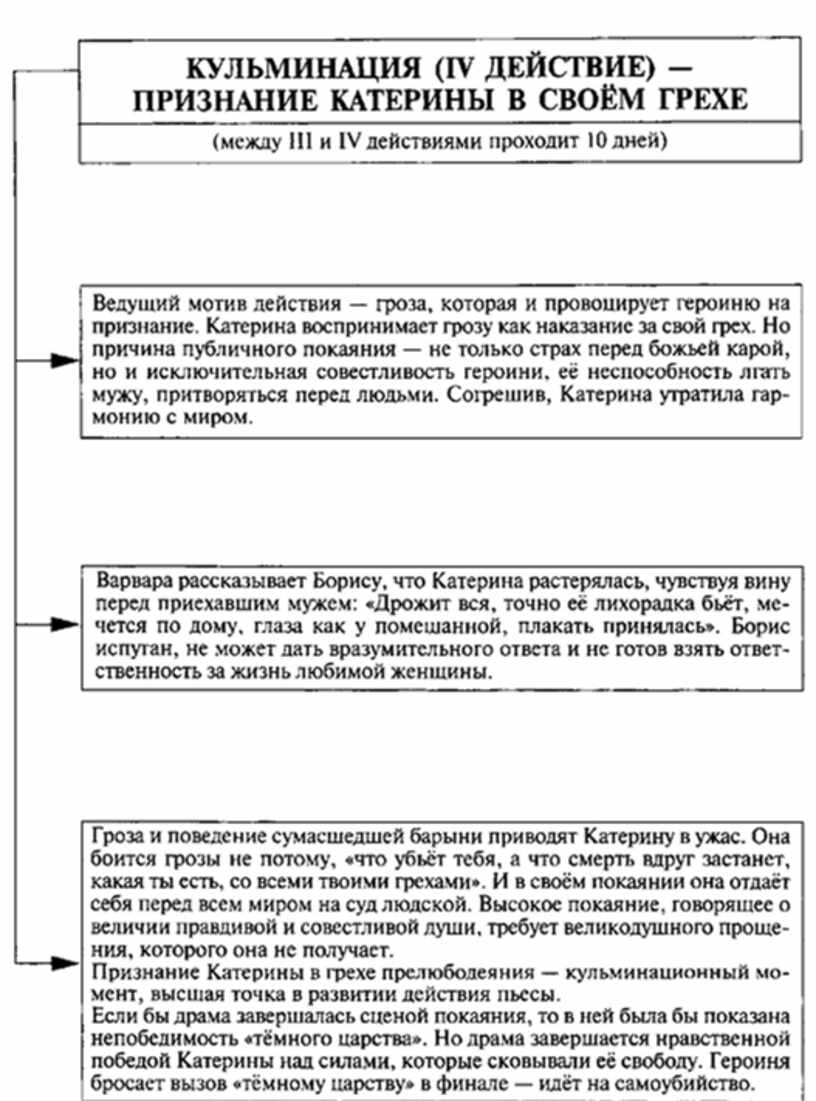 КУЛЬМИНАЦИЯ (IV ДЕЙСТВИЕ) — ПРИЗНАНИЕ КАТЕРИНЫ В СВОЁМ ГРЕХЕ

(между III и IV действиями проходит 10 дней)

Ведущий мотив действия — гроза, которая и провоцирует героиню на признание. Катерина воспринимает грозу как наказание за свой грех. Но причина публичного покаяния — не только страх перед божьей карой, но и исключительная совестливость героини, её неспособность лгать мужу, притворяться перед людьми. Согрешив, Катерина утратила гармонию с миром.

Варвара рассказывает Борису, что Катерина растерялась, чувствуя вину перед приехавшим мужем: «Дрожит вся, точно её лихорадка бьёт, мечется по дому, глаза как у помешанной, плакать принялась». Борис испуган, не может дать вразумительного ответа и не готов взять ответственность за жизнь любимой женщины.

Гроза и поведение сумасшедшей барыни приводят Катерину в ужас. Она боится грозы не потому, «что убьёт тебя, а что смерть вдруг застанет, какая ты есть, со всеми твоими грехами». И в своём покаянии она отдаёт себя перед всем миром на суд людской. Высокое покаяние, говорящее о величии правдивой и совестливой души, требует великодушного прощения, которого она не получает.
Признание Катерины в грехе прелюбодеяния — кульминационный момент, высшая точка в развитии действия пьесы.
Если бы драма завершалась сценой покаяния, то в ней была бы показана непобедимость «тёмного царства». Но драма завершается нравственной победой Катерины над силами, которые сковывали её свободу. Героиня бросает вызов «тёмному царству» в финале — идёт на самоубийство.